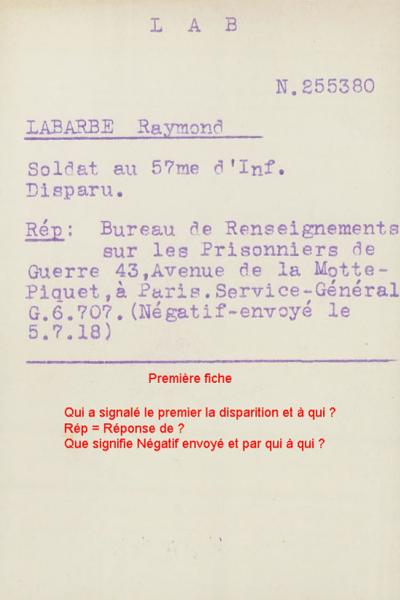 L A B

N.255380

LABARBE Raymond

Soldat au 57me d'Inf.
Disparu.

Rép: Bureau de Renseignements sur les Prisonniers de Guerre 43,Avenue de la Motte-Piquet,à Paris.Service-Général G.6.707.(Négatif-envoyé le 5.7.18)

Première fiche

Qui a signalé le premier la disparition et à qui ?
Rép = Réponse de ?
Que signifie Négatif envoyé et par qui à qui ?